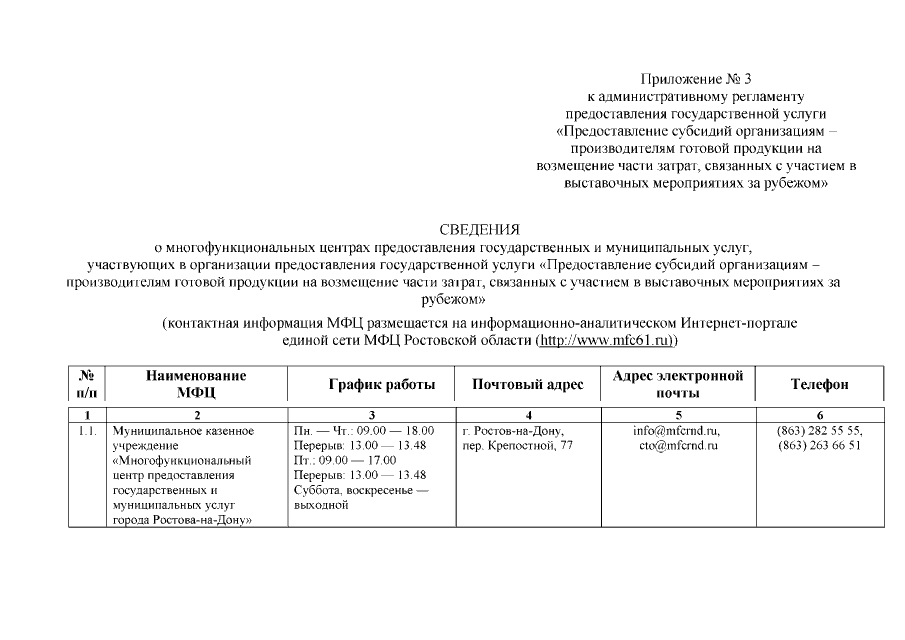 Приложение № 3
к административному регламенту
предоставления государственной услуги
«Предоставление субсидий организациям – производителям готовой продукции на возмещение части затрат, связанных с участием в выставочных мероприятиях за рубежом»

СВЕДЕНИЯ
о многофункциональных центрах предоставления государственных и муниципальных услуг, участвующих в организации предоставления государственной услуги «Предоставление субсидий организациям – производителям готовой продукции на возмещение части затрат, связанных с участием в выставочных мероприятиях за рубежом»

(контактная информация МФЦ размещается на информационно-аналитическом Интернет-портале единой сети МФЦ Ростовской области (http://www.mfc61.ru))

| № п/п | Наименование МФЦ | График работы | Почтовый адрес | Адрес электронной почты | Телефон |
|---|---|---|---|---|---|
| 1 | 2 | 3 | 4 | 5 | 6 |
| 1.1. | Муниципальное казенное учреждение «Многофункциональный центр предоставления государственных и муниципальных услуг города Ростова-на-Дону» | Пн. — Чт.: 09.00 — 18.00 Перерыв: 13.00 — 13.48 Пт.: 09.00 — 17.00 Перерыв: 13.00 — 13.48 Суббота, воскресенье — выходной | г. Ростов-на-Дону, пер. Крепостной, 77 | info@mfcrnd.ru, cto@mfcrnd.ru | (863) 282 55 55, (863) 263 66 51 |